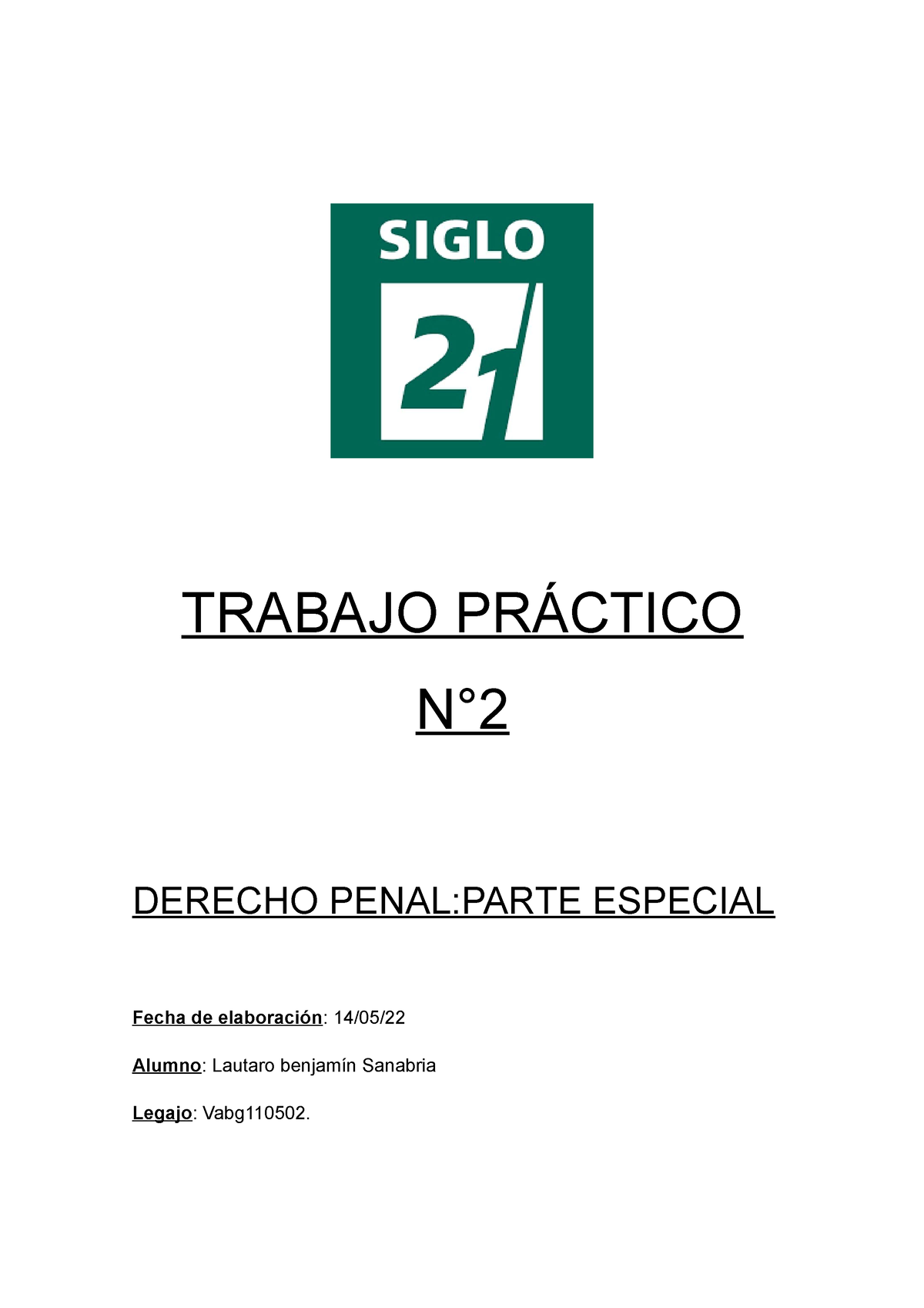 SIGLO
21

TRABAJO PRÁCTICO
N°2

DERECHO PENAL:PARTE ESPECIAL

Fecha de elaboración: 14/05/22

Alumno: Lautaro benjamín Sanabria

Legajo: Vabg110502.